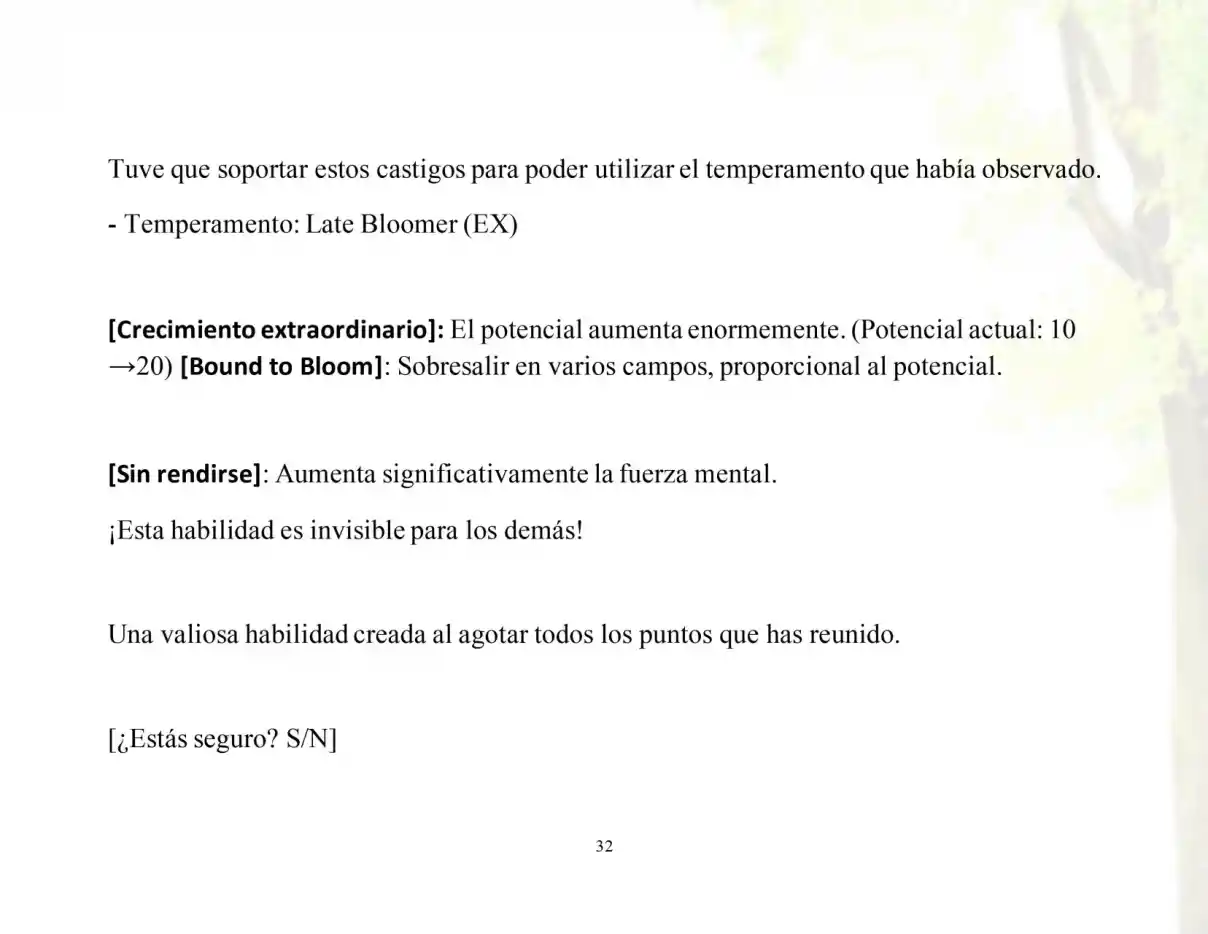 Tuve que soportar estos castigos para poder utilizar el temperamento que había observado.

- Temperamento: Late Bloomer (EX)

[Crecimiento extraordinario]: El potencial aumenta enormemente. (Potencial actual: 10 →20) [Bound to Bloom]: Sobresalir en varios campos, proporcional al potencial.

[Sin rendirse]: Aumenta significativamente la fuerza mental.

¡Esta habilidad es invisible para los demás!

Una valiosa habilidad creada al agotar todos los puntos que has reunido.

[¿Estás seguro? S/N]

32